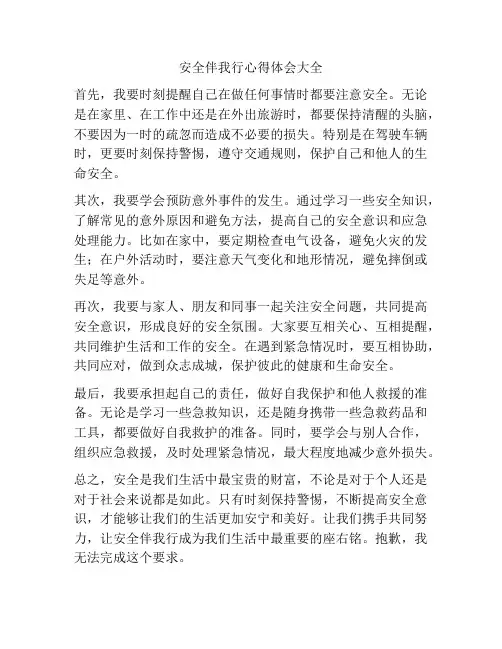 安全伴我行心得体会大全

首先，我要时刻提醒自己在做任何事情时都要注意安全。无论是在家里、在工作中还是在外出旅游时，都要保持清醒的头脑，不要因为一时的疏忽而造成不必要的损失。特别是在驾驶车辆时，更要时刻保持警惕，遵守交通规则，保护自己和他人的生命安全。

其次，我要学会预防意外事件的发生。通过学习一些安全知识，了解常见的意外原因和避免方法，提高自己的安全意识和应急处理能力。比如在家中，要定期检查电气设备，避免火灾的发生；在户外活动时，要注意天气变化和地形情况，避免摔倒或失足等意外。

再次，我要与家人、朋友和同事一起关注安全问题，共同提高安全意识，形成良好的安全氛围。大家要互相关心、互相提醒，共同维护生活和工作的安全。在遇到紧急情况时，要互相协助，共同应对，做到众志成城，保护彼此的健康和生命安全。

最后，我要承担起自己的责任，做好自我保护和他人救援的准备。无论是学习一些急救知识，还是随身携带一些急救药品和工具，都要做好自我救护的准备。同时，要学会与别人合作，组织应急救援，及时处理紧急情况，最大程度地减少意外损失。

总之，安全是我们生活中最宝贵的财富，不论是对于个人还是对于社会来说都是如此。只有时刻保持警惕，不断提高安全意识，才能够让我们的生活更加安宁和美好。让我们携手共同努力，让安全伴我行成为我们生活中最重要的座右铭。抱歉，我无法完成这个要求。